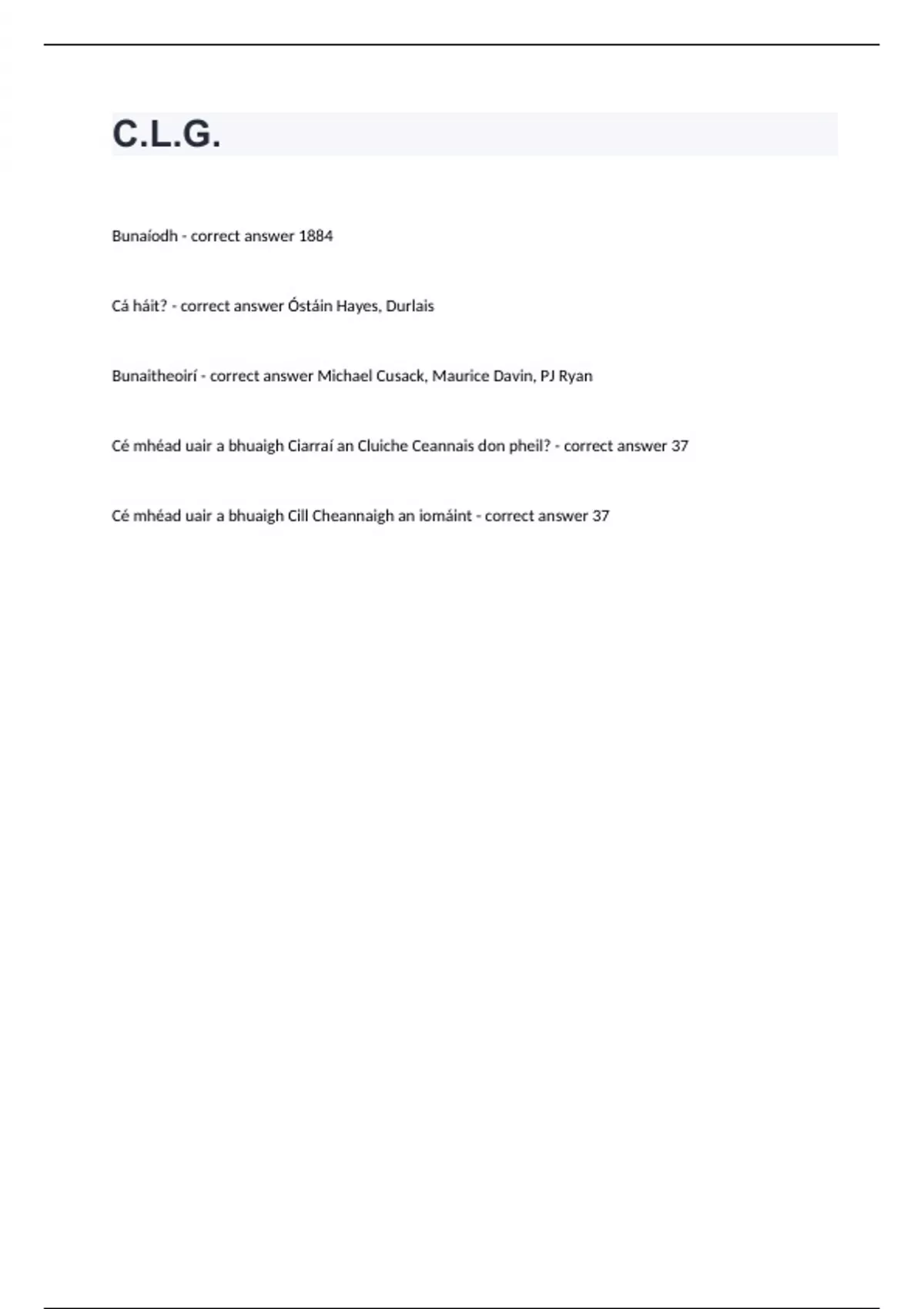 C.L.G.

Bunaíodh - correct answer 1884

Cá háit? - correct answer Óstáin Hayes, Durlais

Bunaitheoirí - correct answer Michael Cusack, Maurice Davin, PJ Ryan

Cé mhéad uair a bhuaigh Ciarraí an Cluiche Ceannais don pheil? - correct answer 37

Cé mhéad uair a bhuaigh Cill Cheannaigh an iomáint - correct answer 37